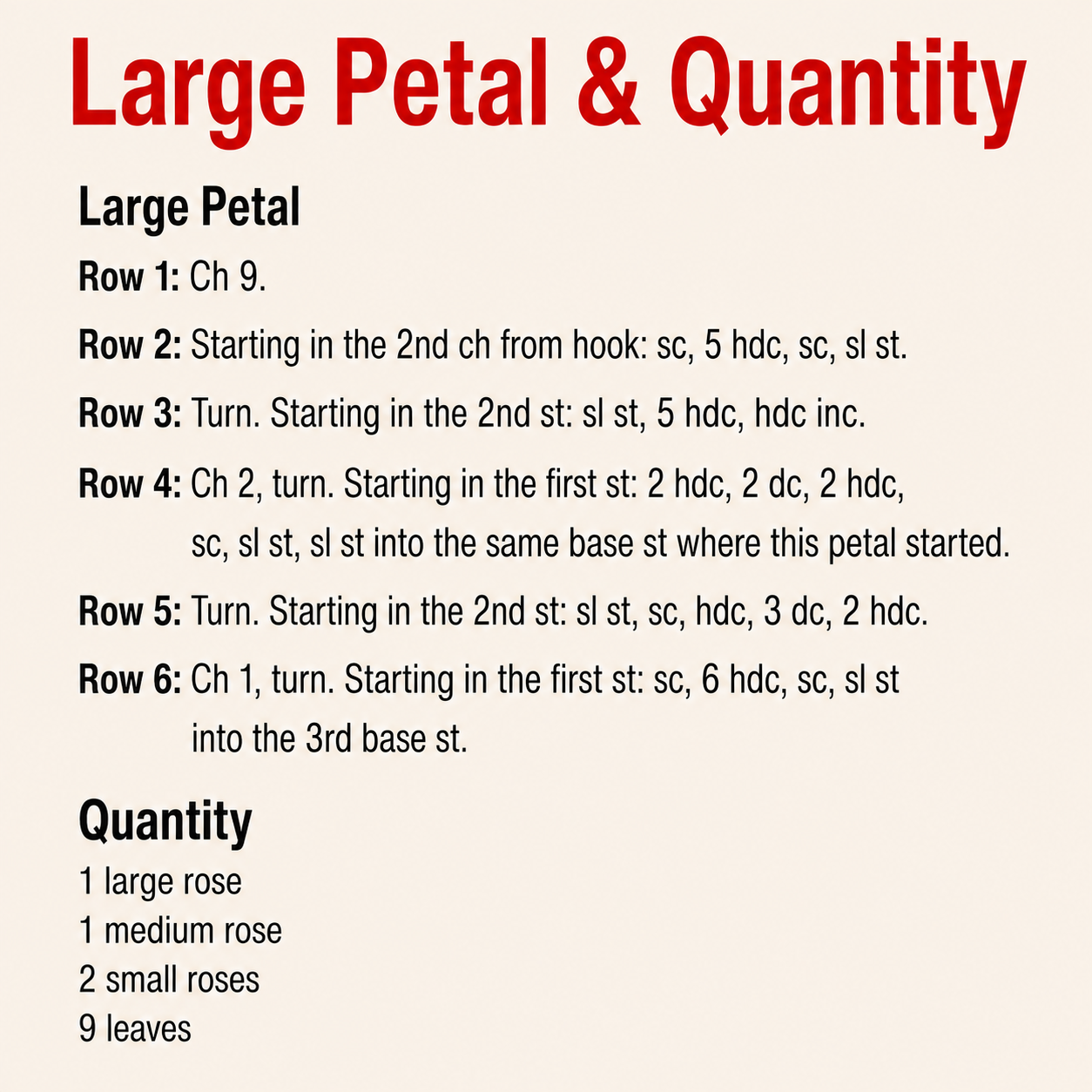 Large Petal & Quantity

Large Petal

Row 1: Ch 9.

Row 2: Starting in the 2nd ch from hook: sc, 5 hdc, sc, sl st.

Row 3: Turn. Starting in the 2nd st: sl st, 5 hdc, hdc inc.

Row 4: Ch 2, turn. Starting in the first st: 2 hdc, 2 dc, 2 hdc, sc, sl st, sl st into the same base st where this petal started.

Row 5: Turn. Starting in the 2nd st: sl st, sc, hdc, 3 dc, 2 hdc.

Row 6: Ch 1, turn. Starting in the first st: sc, 6 hdc, sc, sl st into the 3rd base st.

Quantity

1 large rose
1 medium rose
2 small roses
9 leaves